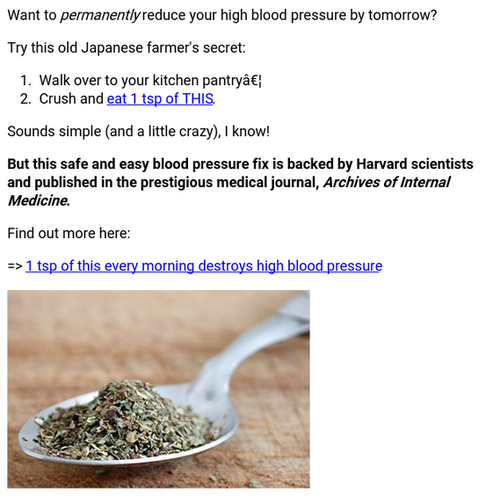 Want to permanently reduce your high blood pressure by tomorrow?

Try this old Japanese farmer's secret:

1. Walk over to your kitchen pantryâ€¦
2. Crush and eat 1 tsp of THIS.

Sounds simple (and a little crazy), I know!

But this safe and easy blood pressure fix is backed by Harvard scientists and published in the prestigious medical journal, Archives of Internal Medicine.

Find out more here:

=> 1 tsp of this every morning destroys high blood pressure